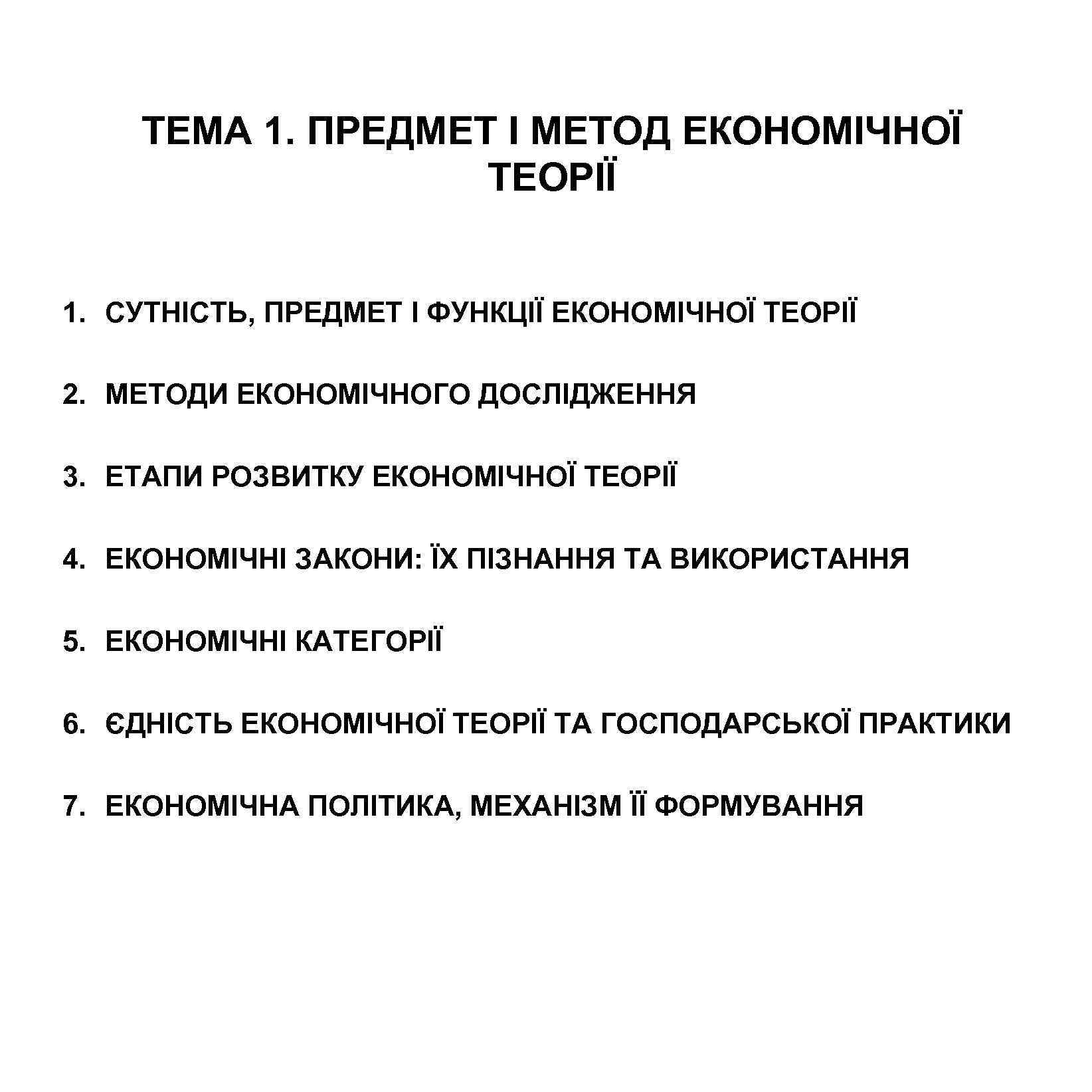 ТЕМА 1. ПРЕДМЕТ І МЕТОД ЕКОНОМІЧНОЇ ТЕОРІЇ

1. СУТНІСТЬ, ПРЕДМЕТ І ФУНКЦІЇ ЕКОНОМІЧНОЇ ТЕОРІЇ

2. МЕТОДИ ЕКОНОМІЧНОГО ДОСЛІДЖЕННЯ

3. ЕТАПИ РОЗВИТКУ ЕКОНОМІЧНОЇ ТЕОРІЇ

4. ЕКОНОМІЧНІ ЗАКОНИ: ЇХ ПІЗНАННЯ ТА ВИКОРИСТАННЯ

5. ЕКОНОМІЧНІ КАТЕГОРІЇ

6. ЄДНІСТЬ ЕКОНОМІЧНОЇ ТЕОРІЇ ТА ГОСПОДАРСЬКОЇ ПРАКТИКИ

7. ЕКОНОМІЧНА ПОЛІТИКА, МЕХАНІЗМ ЇЇ ФОРМУВАННЯ